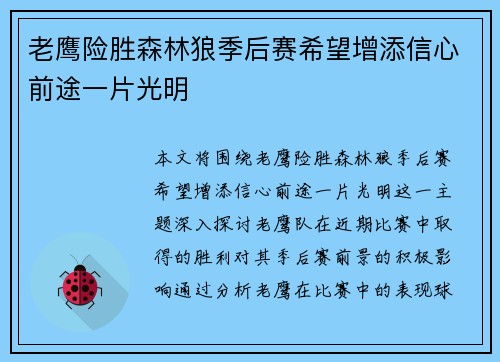 老鹰险胜森林狼季后赛希望增添信心前途一片光明

本文将围绕老鹰险胜森林狼季后赛希望增添信心前途一片光明这一主题深入探讨老鹰队在近期比赛中取得的胜利对其季后赛前景的积极影响通过分析老鹰在比赛中的表现球